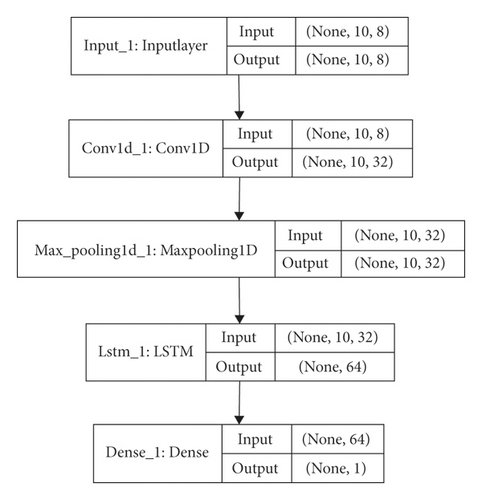 Input_1: Inputlayer
Input (None, 10, 8)
Output (None, 10, 8)

Conv1d_1: Conv1D
Input (None, 10, 8)
Output (None, 10, 32)

Max_pooling1d_1: Maxpooling1D
Input (None, 10, 32)
Output (None, 10, 32)

Lstm_1: LSTM
Input (None, 10, 32)
Output (None, 64)

Dense_1: Dense
Input (None, 64)
Output (None, 1)